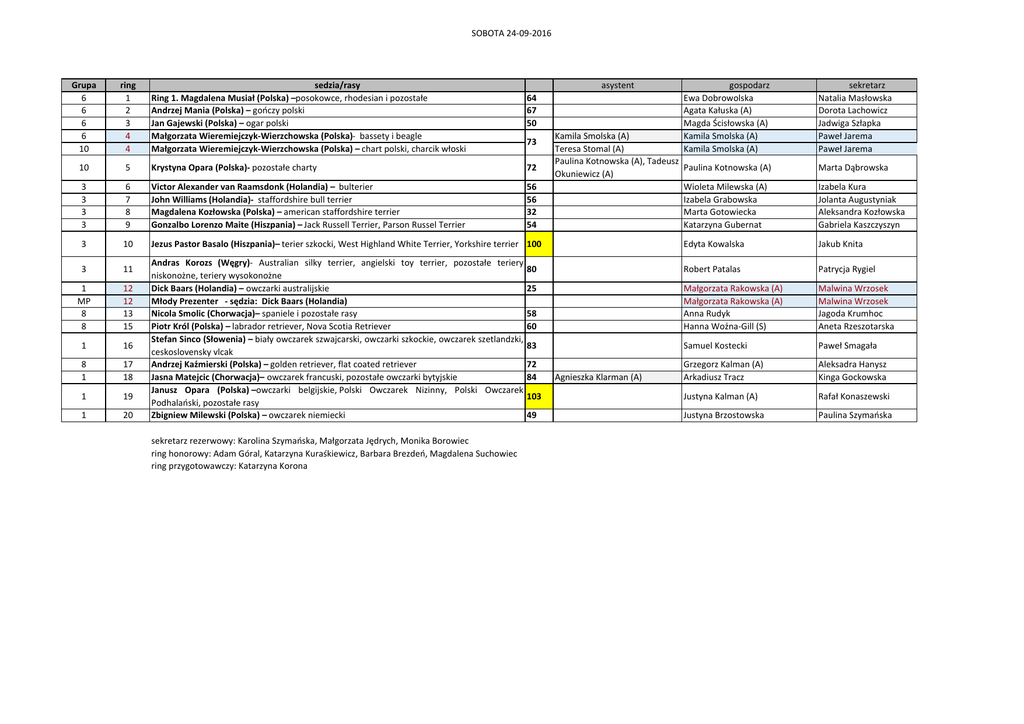 SOBOTA 24-09-2016

| Grupa | ring | sedzia/rasy | | asystent | gospodarz | sekretarz |
|---|---|---|---|---|---|---|
| 6 | 1 | Ring 1. Magdalena Musiał (Polska) –posokowce, rhodesian i pozostałe | 64 | | Ewa Dobrowolska | Natalia Masłowska |
| 6 | 2 | Andrzej Mania (Polska) – gończy polski | 67 | | Agata Kałuska (A) | Dorota Lachowicz |
| 6 | 3 | Jan Gajewski (Polska) – ogar polski | 50 | | Magda Ścisłowska (A) | Jadwiga Szłapka |
| 6 | 4 | Małgorzata Wieremiejczyk-Wierzchowska (Polska)- bassety i beagle | 73 | Kamila Smolska (A) | Kamila Smolska (A) | Paweł Jarema |
| 10 | 4 | Małgorzata Wieremiejczyk-Wierzchowska (Polska) – chart polski, charcik włoski | | Teresa Stomal (A) | Kamila Smolska (A) | Paweł Jarema |
| 10 | 5 | Krystyna Opara (Polska)- pozostałe charty | 72 | Paulina Kotnowska (A), Tadeusz Okuniewicz (A) | Paulina Kotnowska (A) | Marta Dąbrowska |
| 3 | 6 | Victor Alexander van Raamsdonk (Holandia) – bulterier | 56 | | Wioleta Milewska (A) | Izabela Kura |
| 3 | 7 | John Williams (Holandia)- staffordshire bull terrier | 56 | | Izabela Grabowska | Jolanta Augustyniak |
| 3 | 8 | Magdalena Kozłowska (Polska) – american staffordshire terrier | 32 | | Marta Gotowiecka | Aleksandra Kozłowska |
| 3 | 9 | Gonzalbo Lorenzo Maite (Hiszpania) – Jack Russell Terrier, Parson Russel Terrier | 54 | | Katarzyna Gubernat | Gabriela Kaszczyszyn |
| 3 | 10 | Jezus Pastor Basalo (Hiszpania)– terier szkocki, West Highland White Terrier, Yorkshire terrier | 100 | | Edyta Kowalska | Jakub Knita |
| 3 | 11 | Andras Korozs (Węgry)- Australian silky terrier, angielski toy terrier, pozostałe teriery niskonożne, teriery wysokonożne | 80 | | Robert Patalas | Patrycja Rygiel |
| 1 | 12 | Dick Baars (Holandia) – owczarki australijskie | 25 | | Małgorzata Rakowska (A) | Malwina Wrzosek |
| MP | 12 | Młody Prezenter - sędzia: Dick Baars (Holandia) | | | Małgorzata Rakowska (A) | Malwina Wrzosek |
| 8 | 13 | Nicola Smolic (Chorwacja)– spaniele i pozostałe rasy | 58 | | Anna Rudyk | Jagoda Krumhoc |
| 8 | 15 | Piotr Król (Polska) – labrador retriever, Nova Scotia Retriever | 60 | | Hanna Woźna-Gill (S) | Aneta Rzeszotarska |
| 1 | 16 | Stefan Sinco (Słowenia) – biały owczarek szwajcarski, owczarki szkockie, owczarek szetlandzki, ceskoslovensky vlcak | 83 | | Samuel Kostecki | Paweł Smagała |
| 8 | 17 | Andrzej Kaźmierski (Polska) – golden retriever, flat coated retriever | 72 | | Grzegorz Kalman (A) | Aleksadra Hanysz |
| 1 | 18 | Jasna Matejcic (Chorwacja)– owczarek francuski, pozostałe owczarki bytyjskie | 84 | Agnieszka Klarman (A) | Arkadiusz Tracz | Kinga Gockowska |
| 1 | 19 | Janusz Opara (Polska) –owczarki belgijskie, Polski Owczarek Nizinny, Polski Owczarek Podhalański, pozostałe rasy | 103 | | Justyna Kalman (A) | Rafał Konaszewski |
| 1 | 20 | Zbigniew Milewski (Polska) – owczarek niemiecki | 49 | | Justyna Brzostowska | Paulina Szymańska |

sekretarz rezerwowy: Karolina Szymańska, Małgorzata Jędrych, Monika Borowiec
ring honorowy: Adam Góral, Katarzyna Kuraśkiewicz, Barbara Brezdeń, Magdalena Suchowiec
ring przygotowawczy: Katarzyna Korona